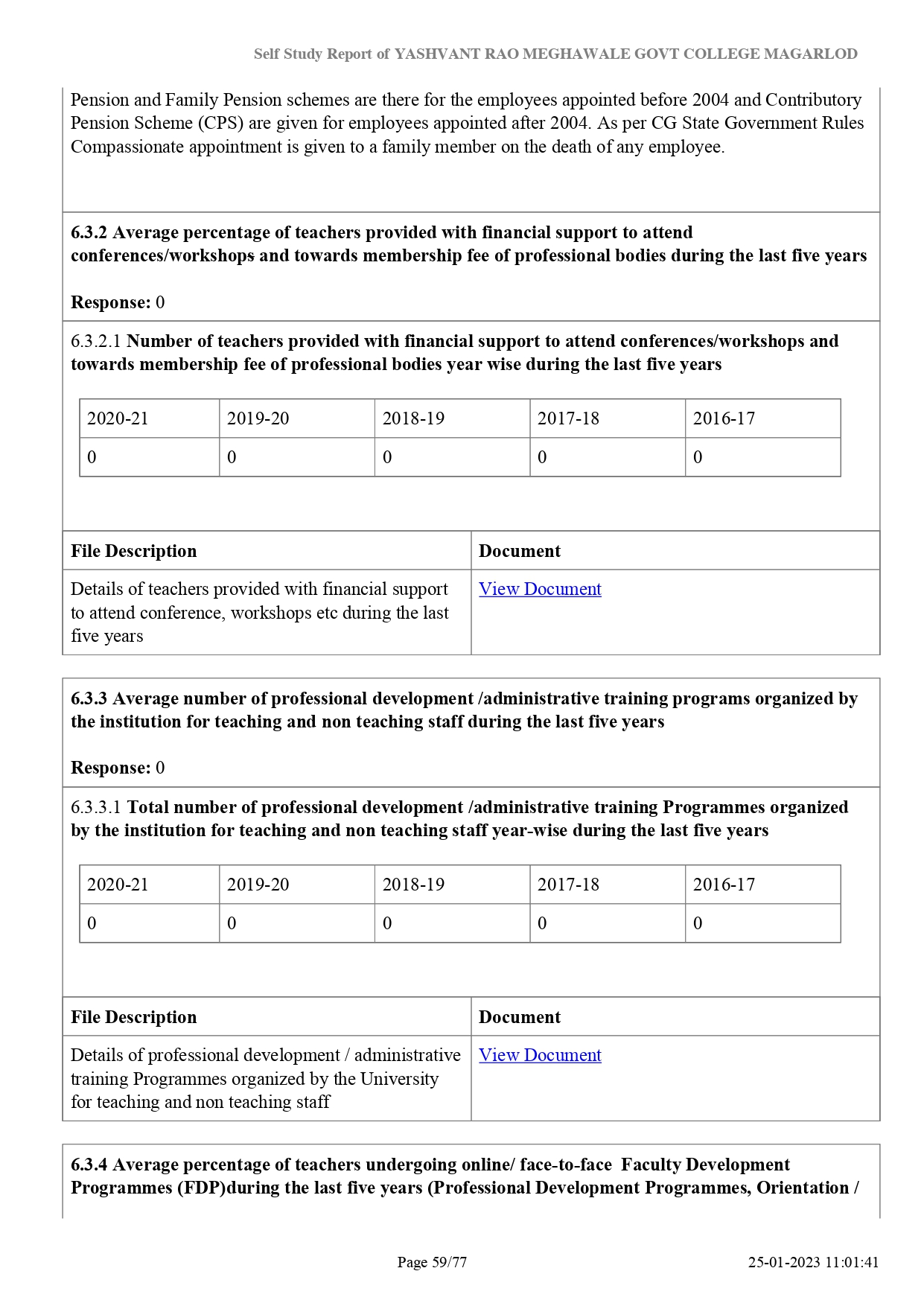 Self Study Report of YASHVANT RAO MEGHAWALE GOVT COLLEGE MAGARLOD

Pension and Family Pension schemes are there for the employees appointed before 2004 and Contributory Pension Scheme (CPS) are given for employees appointed after 2004. As per CG State Government Rules Compassionate appointment is given to a family member on the death of any employee.

6.3.2 Average percentage of teachers provided with financial support to attend conferences/workshops and towards membership fee of professional bodies during the last five years

Response: 0

6.3.2.1 Number of teachers provided with financial support to attend conferences/workshops and towards membership fee of professional bodies year wise during the last five years

| 2020-21 | 2019-20 | 2018-19 | 2017-18 | 2016-17 |
|---|---|---|---|---|
| 0 | 0 | 0 | 0 | 0 |

| File Description | Document |
|---|---|
| Details of teachers provided with financial support to attend conference, workshops etc during the last five years | View Document |

6.3.3 Average number of professional development /administrative training programs organized by the institution for teaching and non teaching staff during the last five years

Response: 0

6.3.3.1 Total number of professional development /administrative training Programmes organized by the institution for teaching and non teaching staff year-wise during the last five years

| 2020-21 | 2019-20 | 2018-19 | 2017-18 | 2016-17 |
|---|---|---|---|---|
| 0 | 0 | 0 | 0 | 0 |

| File Description | Document |
|---|---|
| Details of professional development / administrative training Programmes organized by the University for teaching and non teaching staff | View Document |

6.3.4 Average percentage of teachers undergoing online/ face-to-face Faculty Development Programmes (FDP)during the last five years (Professional Development Programmes, Orientation /

Page 59/77 25-01-2023 11:01:41